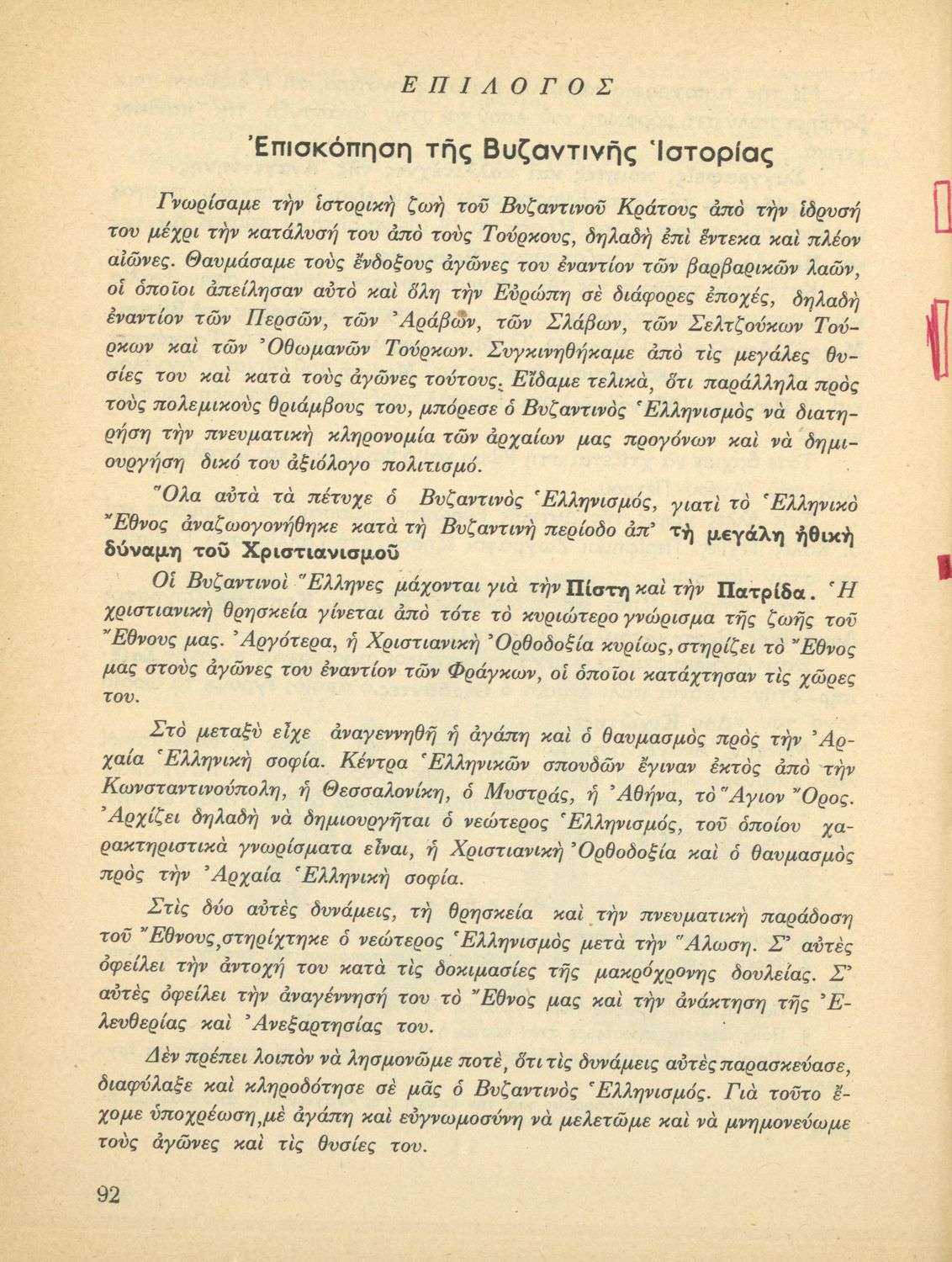 ΕΠΙΛΟΓΟΣ

Ἐπισκόπηση τῆς Βυζαντινῆς Ἱστορίας

Γνωρίσαμε τὴν ἱστορικὴ ζωὴ τοῦ Βυζαντινοῦ Κράτους ἀπὸ τὴν ἵδρυσή του μέχρι τὴν κατάλυσή του ἀπὸ τοὺς Τούρκους, δηλαδὴ ἐπὶ ἕντεκα καὶ πλέον αἰῶνες. Θαυμάσαμε τοὺς ἔνδοξους ἀγῶνες του ἐναντίον τῶν βαρβαρικῶν λαῶν, οἱ ὁποῖοι ἀπείλησαν αὐτὸ καὶ ὅλη τὴν Εὐρώπη σὲ διάφορες ἐποχές, δηλαδὴ ἐναντίον τῶν Περσῶν, τῶν Ἀράβων, τῶν Σλάβων, τῶν Σελτζούκων Τούρκων καὶ τῶν Ὀθωμανῶν Τούρκων. Συγκινηθήκαμε ἀπὸ τὶς μεγάλες θυσίες του καὶ κατὰ τοὺς ἀγῶνες τούτους. Εἴδαμε τελικά, ὅτι παράλληλα πρὸς τοὺς πολεμικοὺς θριάμβους του, μπόρεσε ὁ Βυζαντινὸς Ἑλληνισμὸς νὰ διατηρήση τὴν πνευματικὴ κληρονομία τῶν ἀρχαίων μας προγόνων καὶ νὰ δημιουργήση δικό του ἀξιόλογο πολιτισμό.

Ὅλα αὐτὰ τὰ πέτυχε ὁ Βυζαντινὸς Ἑλληνισμός, γιατὶ τὸ Ἑλληνικὸ Ἔθνος ἀναζωογονήθηκε κατὰ τὴ Βυζαντινὴ περίοδο ἀπ' τὴ μεγάλη ἠθικὴ δύναμη τοῦ Χριστιανισμοῦ

Οἱ Βυζαντινοὶ Ἕλληνες μάχονται γιὰ τὴν Πίστη καὶ τὴν Πατρίδα. Ἡ χριστιανικὴ θρησκεία γίνεται ἀπὸ τότε τὸ κυριώτερο γνώρισμα τῆς ζωῆς τοῦ Ἔθνους μας. Ἀργότερα, ἡ Χριστιανικὴ Ὀρθοδοξία κυρίως, στηρίζει τὸ Ἔθνος μας στοὺς ἀγῶνες του ἐναντίον τῶν Φράγκων, οἱ ὁποῖοι κατάχτησαν τὶς χῶρες του.

Στὸ μεταξὺ εἶχε ἀναγεννηθῆ ἡ ἀγάπη καὶ ὁ θαυμασμὸς πρὸς τὴν Ἀρχαία Ἑλληνικὴ σοφία. Κέντρα Ἑλληνικῶν σπουδῶν ἔγιναν ἐκτὸς ἀπὸ τὴν Κωνσταντινούπολη, ἡ Θεσσαλονίκη, ὁ Μυστρᾶς, ἡ Ἀθήνα, τὸ Ἅγιον Ὄρος. Ἀρχίζει δηλαδὴ νὰ δημιουργῆται ὁ νεώτερος Ἑλληνισμός, τοῦ ὁποίου χαρακτηριστικὰ γνωρίσματα εἶναι, ἡ Χριστιανικὴ Ὀρθοδοξία καὶ ὁ θαυμασμὸς πρὸς τὴν Ἀρχαία Ἑλληνικὴ σοφία.

Στὶς δύο αὐτὲς δυνάμεις, τὴ θρησκεία καὶ τὴν πνευματικὴ παράδοση τοῦ Ἔθνους, στηρίχτηκε ὁ νεώτερος Ἑλληνισμὸς μετὰ τὴν Ἅλωση. Σ' αὐτὲς ὀφείλει τὴν ἀντοχή του κατὰ τὶς δοκιμασίες τῆς μακρόχρονης δουλείας. Σ' αὐτὲς ὀφείλει τὴν ἀναγέννησή του τὸ Ἔθνος μας καὶ τὴν ἀνάκτηση τῆς Ἐλευθερίας καὶ Ἀνεξαρτησίας του.

Δὲν πρέπει λοιπὸν νὰ λησμονῶμε ποτέ, ὅτι τὶς δυνάμεις αὐτὲς παρασκεύασε, διαφύλαξε καὶ κληροδότησε σὲ μᾶς ὁ Βυζαντινὸς Ἑλληνισμός. Γιὰ τοῦτο ἔχομε ὑποχρέωση, μὲ ἀγάπη καὶ εὐγνωμοσύνη νὰ μελετῶμε καὶ νὰ μνημονεύωμε τοὺς ἀγῶνες καὶ τὶς θυσίες του.

92